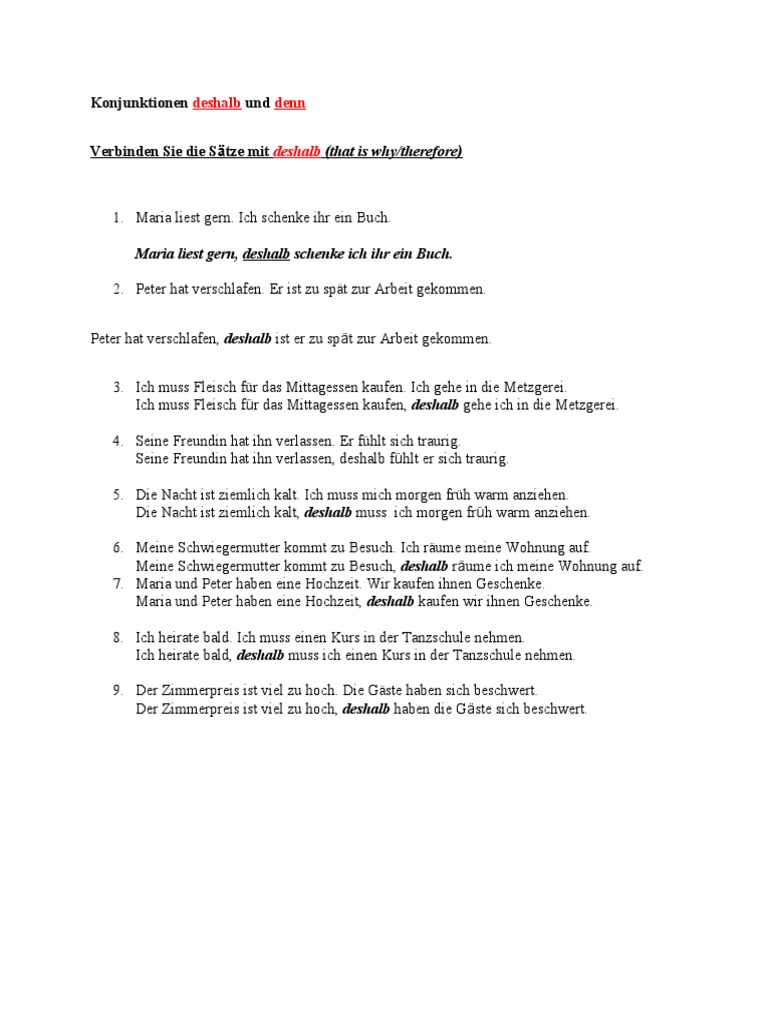 Konjunktionen deshalb und denn

Verbinden Sie die Sätze mit deshalb (that is why/therefore)

1. Maria liest gern. Ich schenke ihr ein Buch.

Maria liest gern, deshalb schenke ich ihr ein Buch.

2. Peter hat verschlafen. Er ist zu spät zur Arbeit gekommen.

Peter hat verschlafen, deshalb ist er zu spät zur Arbeit gekommen.

3. Ich muss Fleisch für das Mittagessen kaufen. Ich gehe in die Metzgerei.
Ich muss Fleisch für das Mittagessen kaufen, deshalb gehe ich in die Metzgerei.

4. Seine Freundin hat ihn verlassen. Er fühlt sich traurig.
Seine Freundin hat ihn verlassen, deshalb fühlt er sich traurig.

5. Die Nacht ist ziemlich kalt. Ich muss mich morgen früh warm anziehen.
Die Nacht ist ziemlich kalt, deshalb muss ich morgen früh warm anziehen.

6. Meine Schwiegermutter kommt zu Besuch. Ich räume meine Wohnung auf.
Meine Schwiegermutter kommt zu Besuch, deshalb räume ich meine Wohnung auf.
7. Maria und Peter haben eine Hochzeit. Wir kaufen ihnen Geschenke.
Maria und Peter haben eine Hochzeit, deshalb kaufen wir ihnen Geschenke.

8. Ich heirate bald. Ich muss einen Kurs in der Tanzschule nehmen.
Ich heirate bald, deshalb muss ich einen Kurs in der Tanzschule nehmen.

9. Der Zimmerpreis ist viel zu hoch. Die Gäste haben sich beschwert.
Der Zimmerpreis ist viel zu hoch, deshalb haben die Gäste sich beschwert.